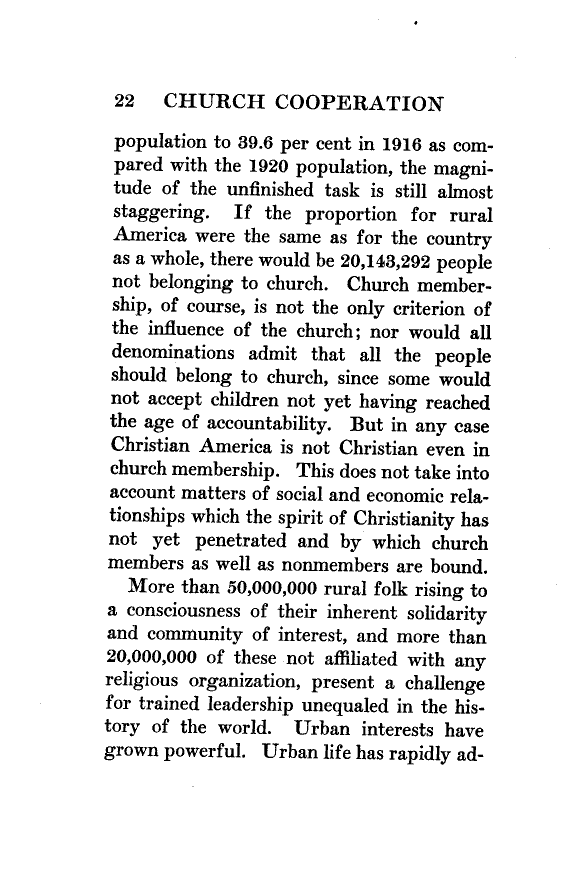 22 CHURCH COOPERATION

population to 39.6 per cent in 1916 as compared with the 1920 population, the magnitude of the unfinished task is still almost staggering. If the proportion for rural America were the same as for the country as a whole, there would be 20,143,292 people not belonging to church. Church membership, of course, is not the only criterion of the influence of the church; nor would all denominations admit that all the people should belong to church, since some would not accept children not yet having reached the age of accountability. But in any case Christian America is not Christian even in church membership. This does not take into account matters of social and economic relationships which the spirit of Christianity has not yet penetrated and by which church members as well as nonmembers are bound.

More than 50,000,000 rural folk rising to a consciousness of their inherent solidarity and community of interest, and more than 20,000,000 of these not affiliated with any religious organization, present a challenge for trained leadership unequaled in the history of the world. Urban interests have grown powerful. Urban life has rapidly ad-